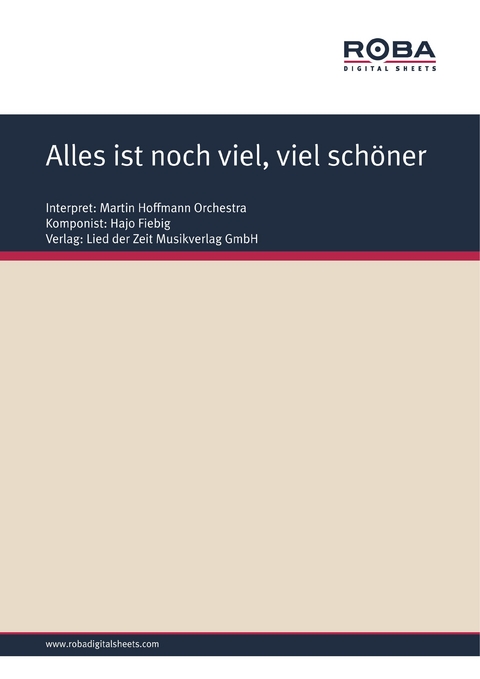 ROBA
DIGITAL SHEETS

Alles ist noch viel, viel schöner

Interpret: Martin Hoffmann Orchestra
Komponist: Hajo Fiebig
Verlag: Lied der Zeit Musikverlag GmbH

www.robadigitalsheets.com